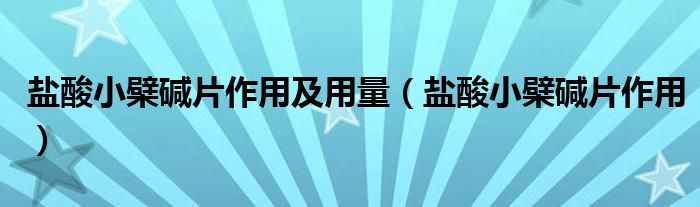 盐酸小檗碱片作用及用量（盐酸小檗碱片作用）